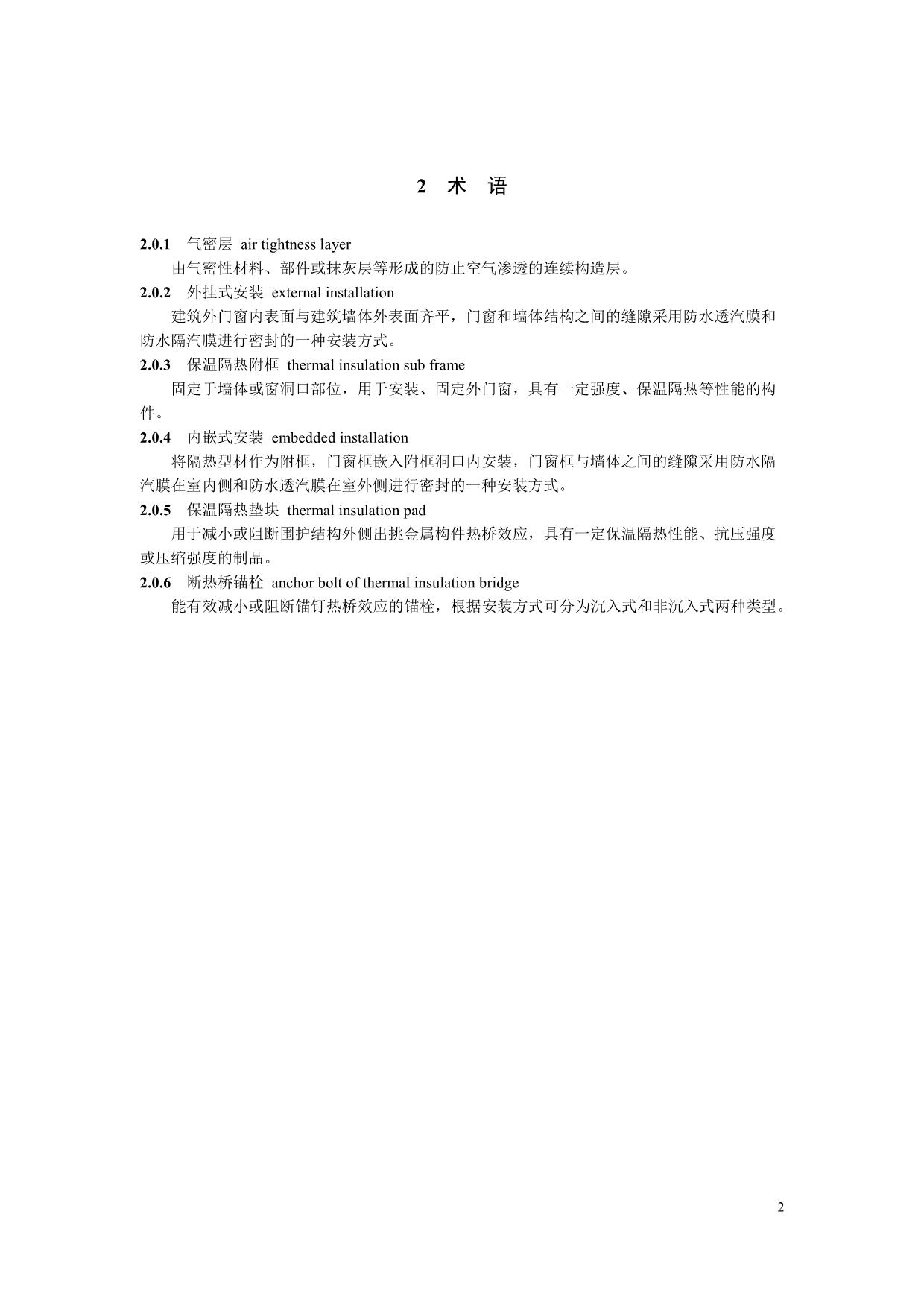 2 术 语

2.0.1 气密层 air tightness layer

由气密性材料、部件或抹灰层等形成的防止空气渗透的连续构造层。

2.0.2 外挂式安装 external installation

建筑外门窗内表面与建筑墙体外表面齐平，门窗和墙体结构之间的缝隙采用防水透汽膜和防水隔汽膜进行密封的一种安装方式。

2.0.3 保温隔热附框 thermal insulation sub frame

固定于墙体或窗洞口部位，用于安装、固定外门窗，具有一定强度、保温隔热等性能的构件。

2.0.4 内嵌式安装 embedded installation

将隔热型材作为附框，门窗框嵌入附框洞口内安装，门窗框与墙体之间的缝隙采用防水隔汽膜在室内侧和防水透汽膜在室外侧进行密封的一种安装方式。

2.0.5 保温隔热垫块 thermal insulation pad

用于减小或阻断围护结构外侧出挑金属构件热桥效应，具有一定保温隔热性能、抗压强度或压缩强度的制品。

2.0.6 断热桥锚栓 anchor bolt of thermal insulation bridge

能有效减小或阻断锚钉热桥效应的锚栓，根据安装方式可分为沉入式和非沉入式两种类型。

2